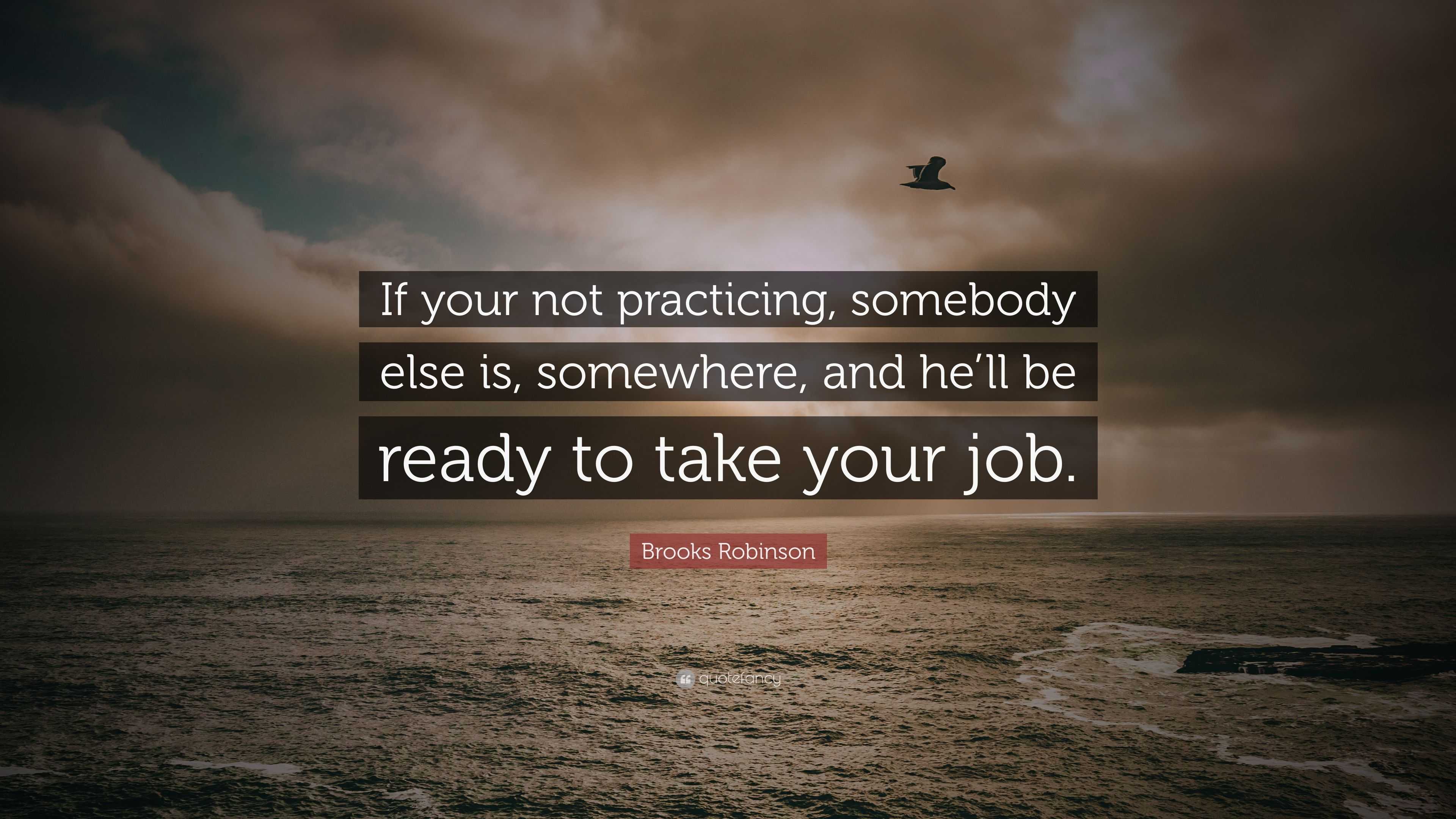 If your not practicing, somebody else is, somewhere, and he'll be ready to take your job.

Brooks Robinson

quotefancy